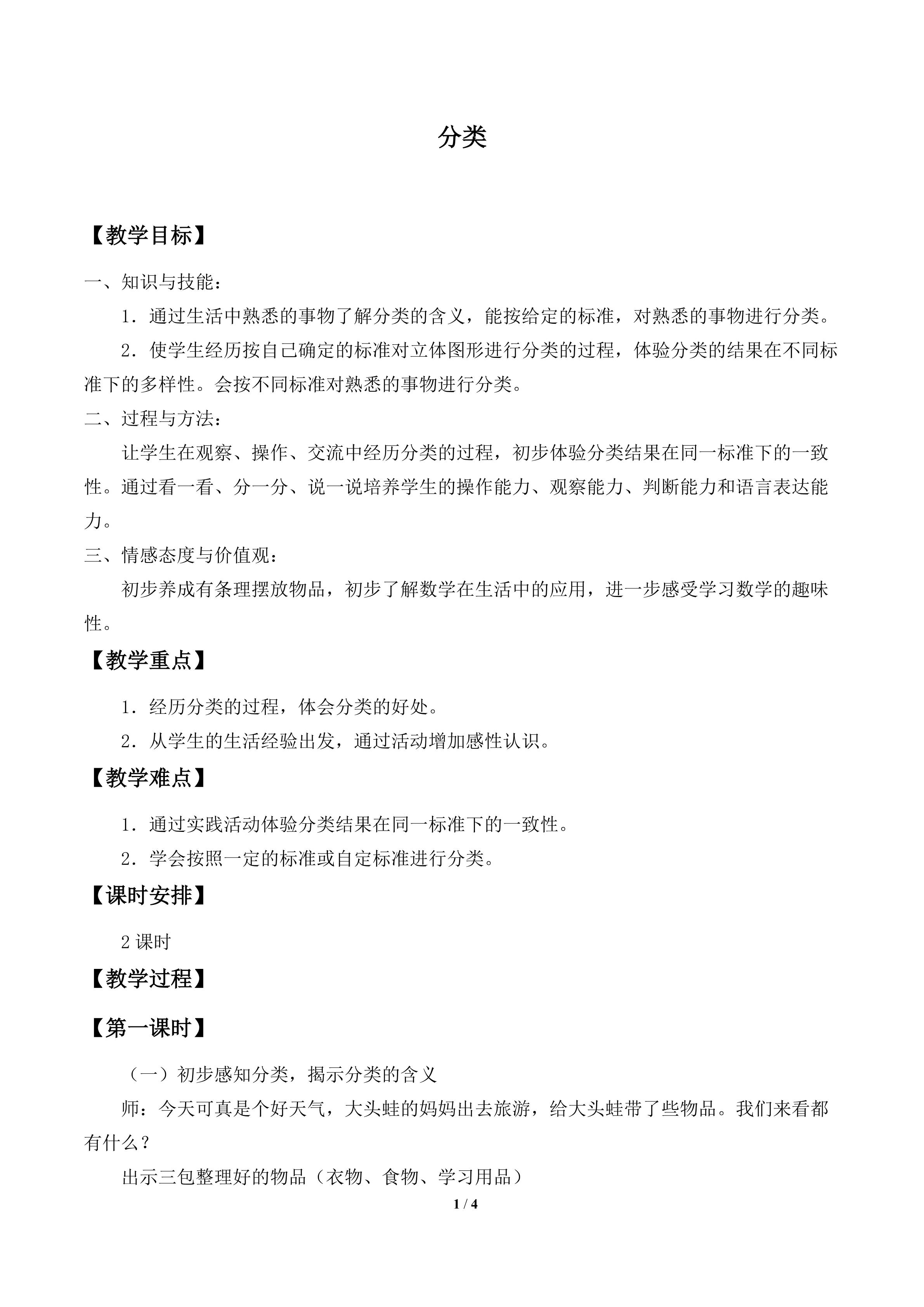 分类

【教学目标】

一、知识与技能：

1．通过生活中熟悉的事物了解分类的含义，能按给定的标准，对熟悉的事物进行分类。

2．使学生经历按自己确定的标准对立体图形进行分类的过程，体验分类的结果在不同标准下的多样性。会按不同标准对熟悉的事物进行分类。

二、过程与方法：

让学生在观察、操作、交流中经历分类的过程，初步体验分类结果在同一标准下的一致性。通过看一看、分一分、说一说培养学生的操作能力、观察能力、判断能力和语言表达能力。

三、情感态度与价值观：

初步养成有条理摆放物品，初步了解数学在生活中的应用，进一步感受学习数学的趣味性。

【教学重点】

1．经历分类的过程，体会分类的好处。

2．从学生的生活经验出发，通过活动增加感性认识。

【教学难点】

1．通过实践活动体验分类结果在同一标准下的一致性。

2．学会按照一定的标准或自定标准进行分类。

【课时安排】

2课时

【教学过程】

【第一课时】

（一）初步感知分类，揭示分类的含义

师：今天可真是个好天气，大头蛙的妈妈出去旅游，给大头蛙带了些物品。我们来看都有什么？

出示三包整理好的物品（衣物、食物、学习用品）

1 / 4